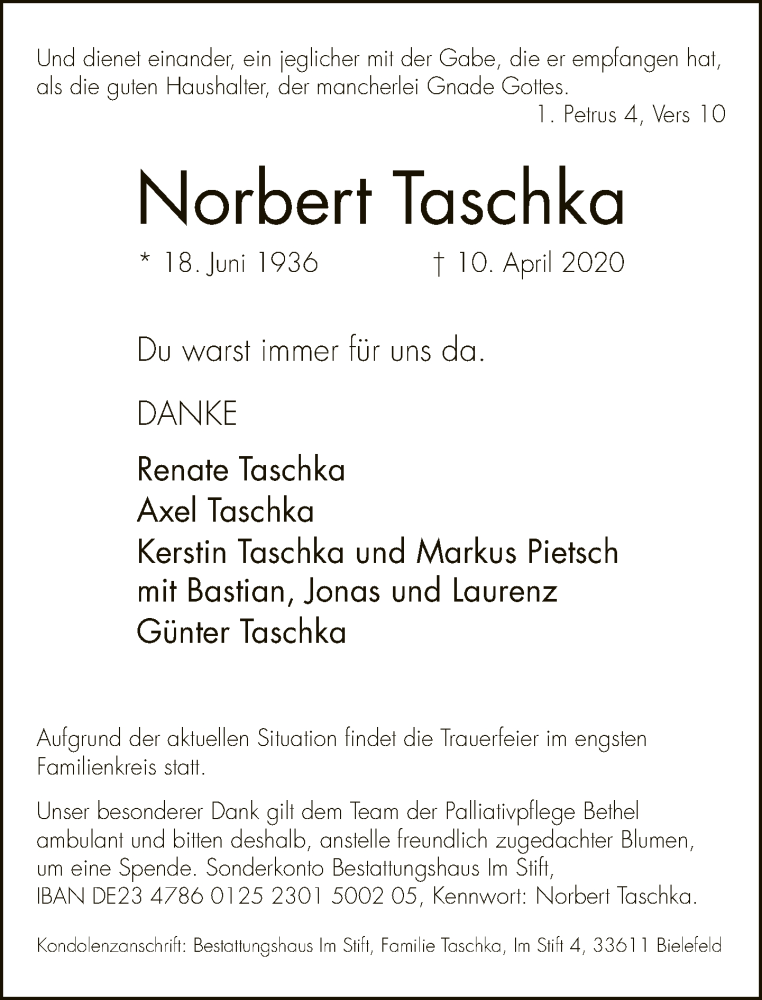 Und dienet einander, ein jeglicher mit der Gabe, die er empfangen hat, als die guten Haushalter, der mancherlei Gnade Gottes.
1. Petrus 4, Vers 10

Norbert Taschka

* 18. Juni 1936 † 10. April 2020

Du warst immer für uns da.

DANKE

Renate Taschka
Axel Taschka
Kerstin Taschka und Markus Pietsch
mit Bastian, Jonas und Laurenz
Günter Taschka

Aufgrund der aktuellen Situation findet die Trauerfeier im engsten Familienkreis statt.

Unser besonderer Dank gilt dem Team der Palliativpflege Bethel ambulant und bitten deshalb, anstelle freundlich zugedachter Blumen, um eine Spende. Sonderkonto Bestattungshaus Im Stift, IBAN DE23 4786 0125 2301 5002 05, Kennwort: Norbert Taschka.

Kondolenzanschrift: Bestattungshaus Im Stift, Familie Taschka, Im Stift 4, 33611 Bielefeld